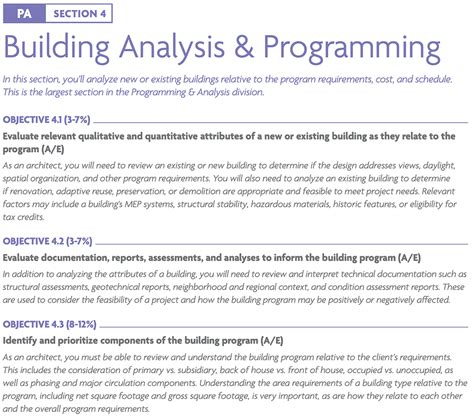 PA SECTION 4

Building Analysis & Programming

In this section, you'll analyze new or existing buildings relative to the program requirements, cost, and schedule. This is the largest section in the Programming & Analysis division.

OBJECTIVE 4.1 (3-7%)

Evaluate relevant qualitative and quantitative attributes of a new or existing building as they relate to the program (A/E)

As an architect, you will need to review an existing or new building to determine if the design addresses views, daylight, spatial organization, and other program requirements. You will also need to analyze an existing building to determine if renovation, adaptive reuse, preservation, or demolition are appropriate and feasible to meet project needs. Relevant factors may include a building's MEP systems, structural stability, hazardous materials, historic features, or eligibility for tax credits.

OBJECTIVE 4.2 (3-7%)

Evaluate documentation, reports, assessments, and analyses to inform the building program (A/E)

In addition to analyzing the attributes of a building, you will need to review and interpret technical documentation such as structural assessments, geotechnical reports, neighborhood and regional context, and condition assessment reports. These are used to consider the feasibility of a project and how the building program may be positively or negatively affected.

OBJECTIVE 4.3 (8-12%)

Identify and prioritize components of the building program (A/E)

As an architect, you must be able to review and understand the building program relative to the client's requirements. This includes the consideration of primary vs. subsidiary, back of house vs. front of house, occupied vs. unoccupied, as well as phasing and major circulation components. Understanding the area requirements of a building type relative to the program, including net square footage and gross square footage, is very important, as are how they relate to each other and the overall program requirements.